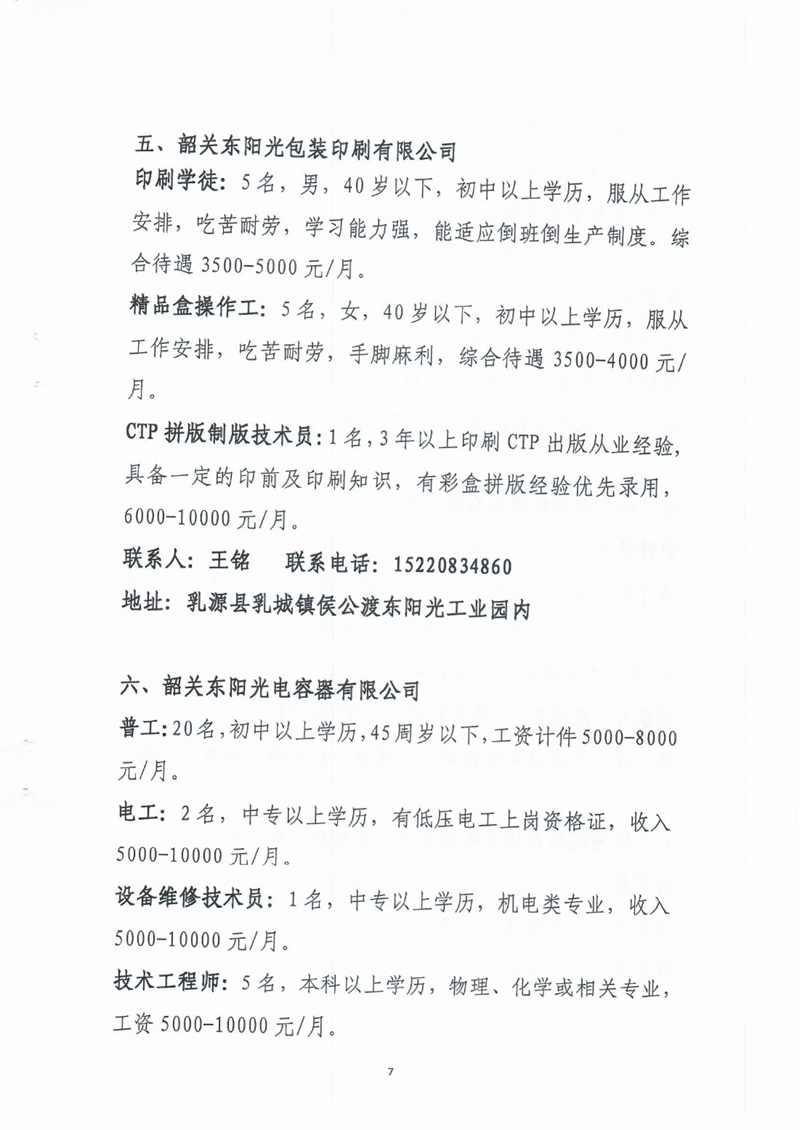 五、韶关东阳光包装印刷有限公司

印刷学徒：5名，男，40岁以下，初中以上学历，服从工作安排，吃苦耐劳，学习能力强，能适应倒班倒生产制度。综合待遇3500-5000元/月。

精品盒操作工：5名，女，40岁以下，初中以上学历，服从工作安排，吃苦耐劳，手脚麻利，综合待遇3500-4000元/月。

CTP拼版制版技术员：1名，3年以上印刷CTP出版从业经验，具备一定的印前及印刷知识，有彩盒拼版经验优先录用，6000-10000元/月。

联系人：王铭　　联系电话：15220834860

地址：乳源县乳城镇侯公渡东阳光工业园内

六、韶关东阳光电容器有限公司

普工：20名，初中以上学历，45周岁以下，工资计件5000-8000元/月。

电工：2名，中专以上学历，有低压电工上岗资格证，收入5000-10000元/月。

设备维修技术员：1名，中专以上学历，机电类专业，收入5000-10000元/月。

技术工程师：5名，本科以上学历，物理、化学或相关专业，工资5000-10000元/月。

7